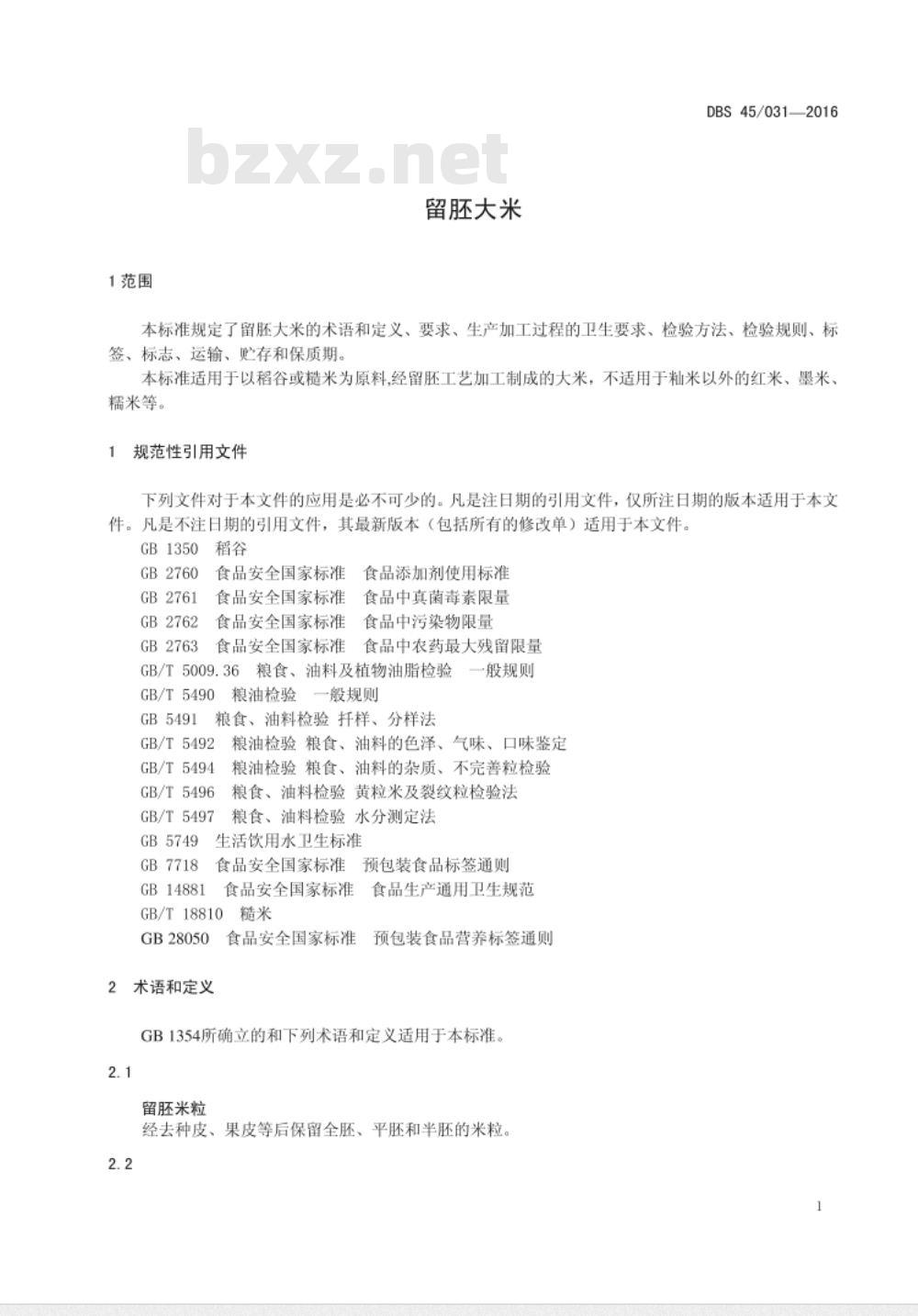 DBS 45/031—2016

bzxz.net

留胚大米

1 范围

本标准规定了留胚大米的术语和定义、要求、生产加工过程的卫生要求、检验方法、检验规则、标签、标志、运输、贮存和保质期。

本标准适用于以稻谷或糙米为原料,经留胚工艺加工制成的大米，不适用于籼米以外的红米、墨米、糯米等。

1 规范性引用文件

下列文件对于本文件的应用是必不可少的。凡是注日期的引用文件，仅所注日期的版本适用于本文件。凡是不注日期的引用文件，其最新版本（包括所有的修改单）适用于本文件。

GB 1350 稻谷
GB 2760 食品安全国家标准 食品添加剂使用标准
GB 2761 食品安全国家标准 食品中真菌毒素限量
GB 2762 食品安全国家标准 食品中污染物限量
GB 2763 食品安全国家标准 食品中农药最大残留限量
GB/T 5009.36 粮食、油料及植物油脂检验 一般规则
GB/T 5490 粮油检验 一般规则
GB 5491 粮食、油料检验 扦样、分样法
GB/T 5492 粮油检验 粮食、油料的色泽、气味、口味鉴定
GB/T 5494 粮油检验 粮食、油料的杂质、不完善粒检验
GB/T 5496 粮食、油料检验 黄粒米及裂纹粒检验法
GB/T 5497 粮食、油料检验 水分测定法
GB 5749 生活饮用水卫生标准
GB 7718 食品安全国家标准 预包装食品标签通则
GB 14881 食品安全国家标准 食品生产通用卫生规范
GB/T 18810 糙米
GB 28050 食品安全国家标准 预包装食品营养标签通则

2 术语和定义

GB 1354所确立的和下列术语和定义适用于本标准。

2.1

留胚米粒
经去种皮、果皮等后保留全胚、平胚和半胚的米粒。

2.2

1